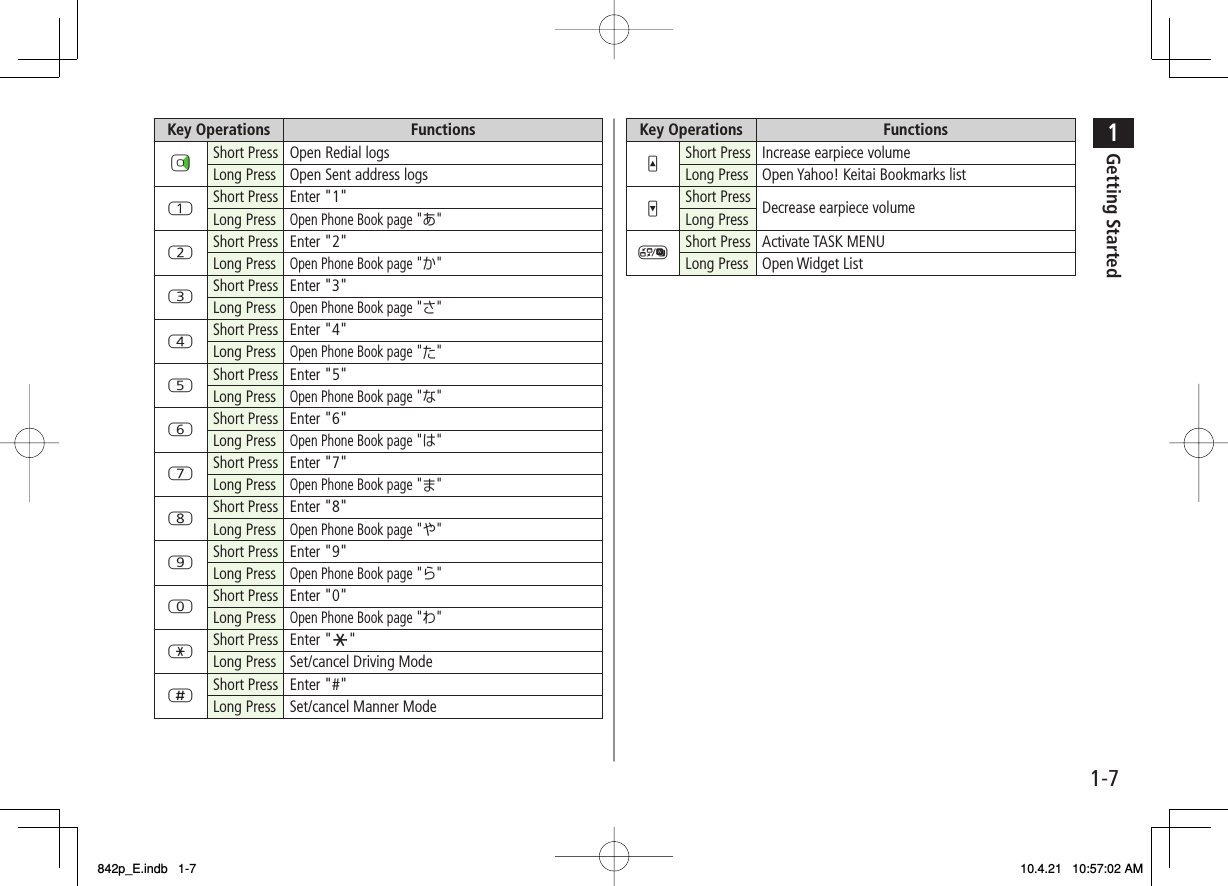 1
Getting Started

| Key Operations | | Functions |
|---|---|---|
| | Short Press | Open Redial logs |
| | Long Press | Open Sent address logs |
| 1 | Short Press | Enter "1" |
| | Long Press | Open Phone Book page "あ" |
| 2 | Short Press | Enter "2" |
| | Long Press | Open Phone Book page "か" |
| 3 | Short Press | Enter "3" |
| | Long Press | Open Phone Book page "さ" |
| 4 | Short Press | Enter "4" |
| | Long Press | Open Phone Book page "た" |
| 5 | Short Press | Enter "5" |
| | Long Press | Open Phone Book page "な" |
| 6 | Short Press | Enter "6" |
| | Long Press | Open Phone Book page "は" |
| 7 | Short Press | Enter "7" |
| | Long Press | Open Phone Book page "ま" |
| 8 | Short Press | Enter "8" |
| | Long Press | Open Phone Book page "や" |
| 9 | Short Press | Enter "9" |
| | Long Press | Open Phone Book page "ら" |
| 0 | Short Press | Enter "0" |
| | Long Press | Open Phone Book page "わ" |
| ＊ | Short Press | Enter "＊" |
| | Long Press | Set/cancel Driving Mode |
| # | Short Press | Enter "#" |
| | Long Press | Set/cancel Manner Mode |

| Key Operations | | Functions |
|---|---|---|
| ▲ | Short Press | Increase earpiece volume |
| | Long Press | Open Yahoo! Keitai Bookmarks list |
| ▼ | Short Press | Decrease earpiece volume |
| | Long Press | |
| | Short Press | Activate TASK MENU |
| | Long Press | Open Widget List |

1-7

842p_E.indb 1-7
10.4.21 10:57:02 AM